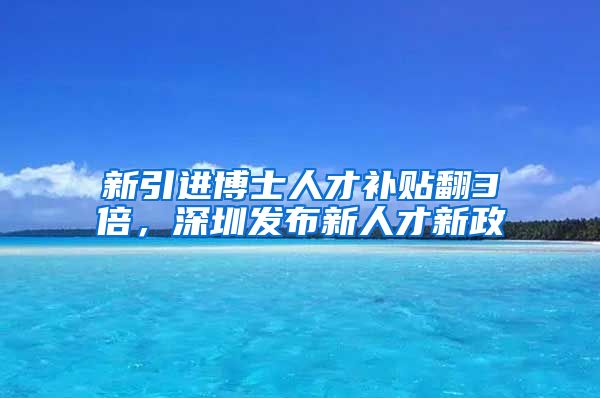 新引进博士人才补贴翻3倍，深圳发布新人才新政